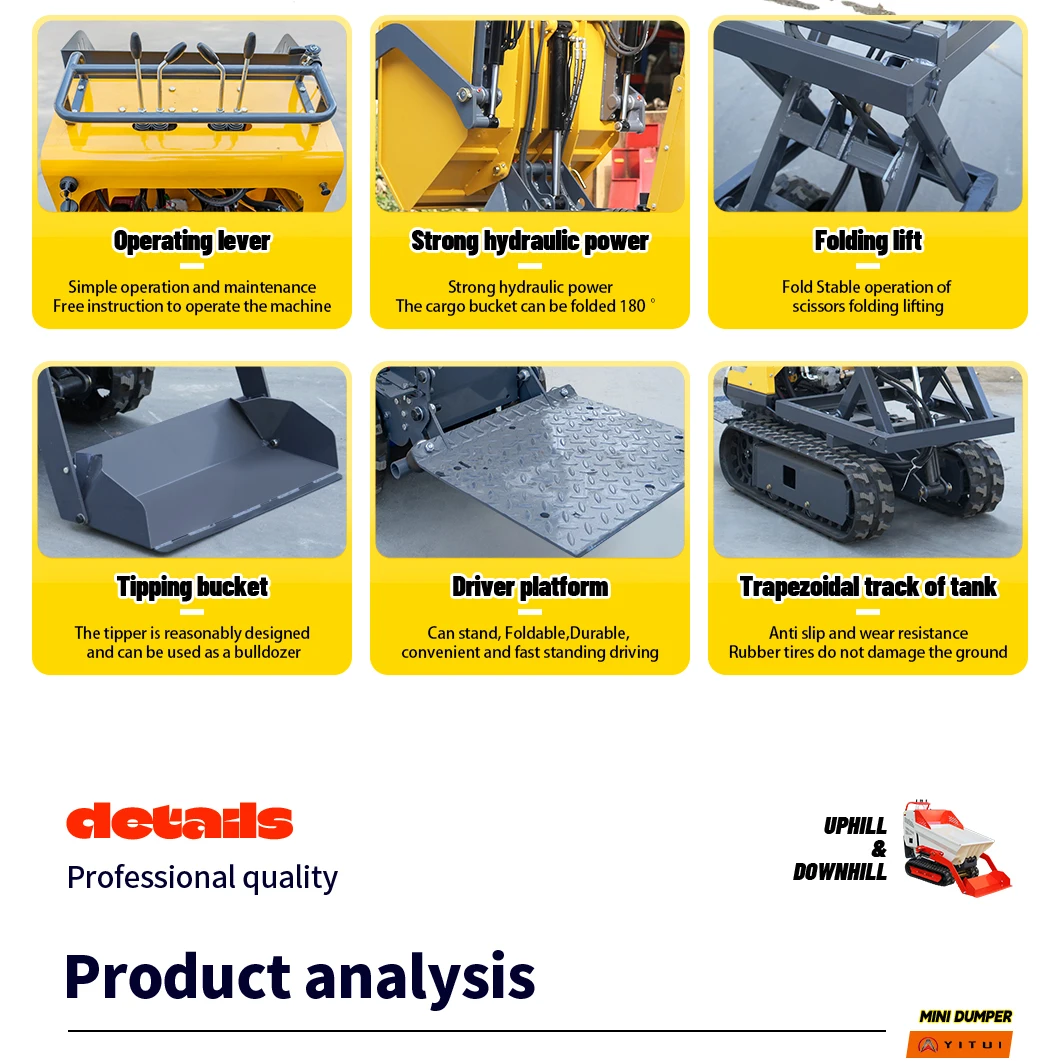 Operating lever

Simple operation and maintenance
Free instruction to operate the machine

Strong hydraulic power

Strong hydraulic power
The cargo bucket can be folded 180 °

Folding lift

Fold Stable operation of scissors folding lifting

Tipping bucket

The tipper is reasonably designed and can be used as a bulldozer

Driver platform

Can stand, Foldable,Durable, convenient and fast standing driving

Trapezoidal track of tank

Anti slip and wear resistance
Rubber tires do not damage the ground

details

Professional quality

UPHILL
&
DOWNHILL

Product analysis

MINI DUMPER

YITUI